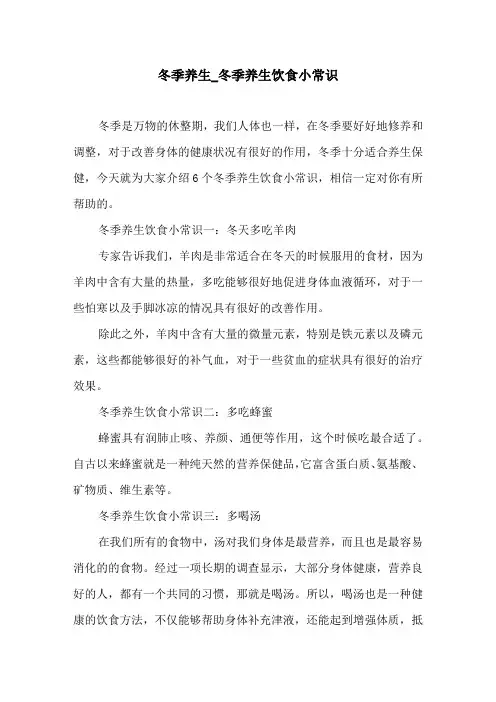 冬季养生_冬季养生饮食小常识

冬季是万物的休整期，我们人体也一样，在冬季要好好地修养和调整，对于改善身体的健康状况有很好的作用，冬季十分适合养生保健，今天就为大家介绍6个冬季养生饮食小常识，相信一定对你有所帮助的。

冬季养生饮食小常识一：冬天多吃羊肉

专家告诉我们，羊肉是非常适合在冬天的时候服用的食材，因为羊肉中含有大量的热量，多吃能够很好地促进身体血液循环，对于一些怕寒以及手脚冰凉的情况具有很好的改善作用。

除此之外，羊肉中含有大量的微量元素，特别是铁元素以及磷元素，这些都能够很好的补气血，对于一些贫血的症状具有很好的治疗效果。

冬季养生饮食小常识二：多吃蜂蜜

蜂蜜具有润肺止咳、养颜、通便等作用，这个时候吃最合适了。自古以来蜂蜜就是一种纯天然的营养保健品，它富含蛋白质、氨基酸、矿物质、维生素等。

冬季养生饮食小常识三：多喝汤

在我们所有的食物中，汤对我们身体是最营养，而且也是最容易消化的的食物。经过一项长期的调查显示，大部分身体健康，营养良好的人，都有一个共同的习惯，那就是喝汤。所以，喝汤也是一种健康的饮食方法，不仅能够帮助身体补充津液，还能起到增强体质，抵